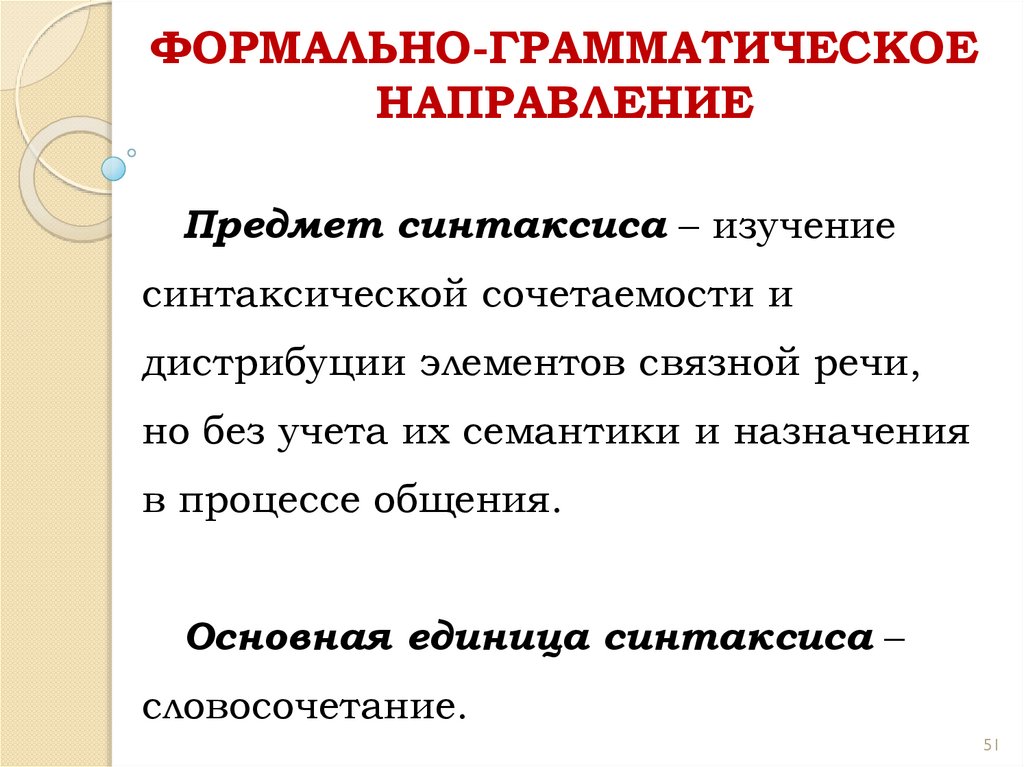 ФОРМАЛЬНО-ГРАММАТИЧЕСКОЕ НАПРАВЛЕНИЕ

Предмет синтаксиса – изучение синтаксической сочетаемости и дистрибуции элементов связной речи, но без учета их семантики и назначения в процессе общения.

Основная единица синтаксиса – словосочетание.

51